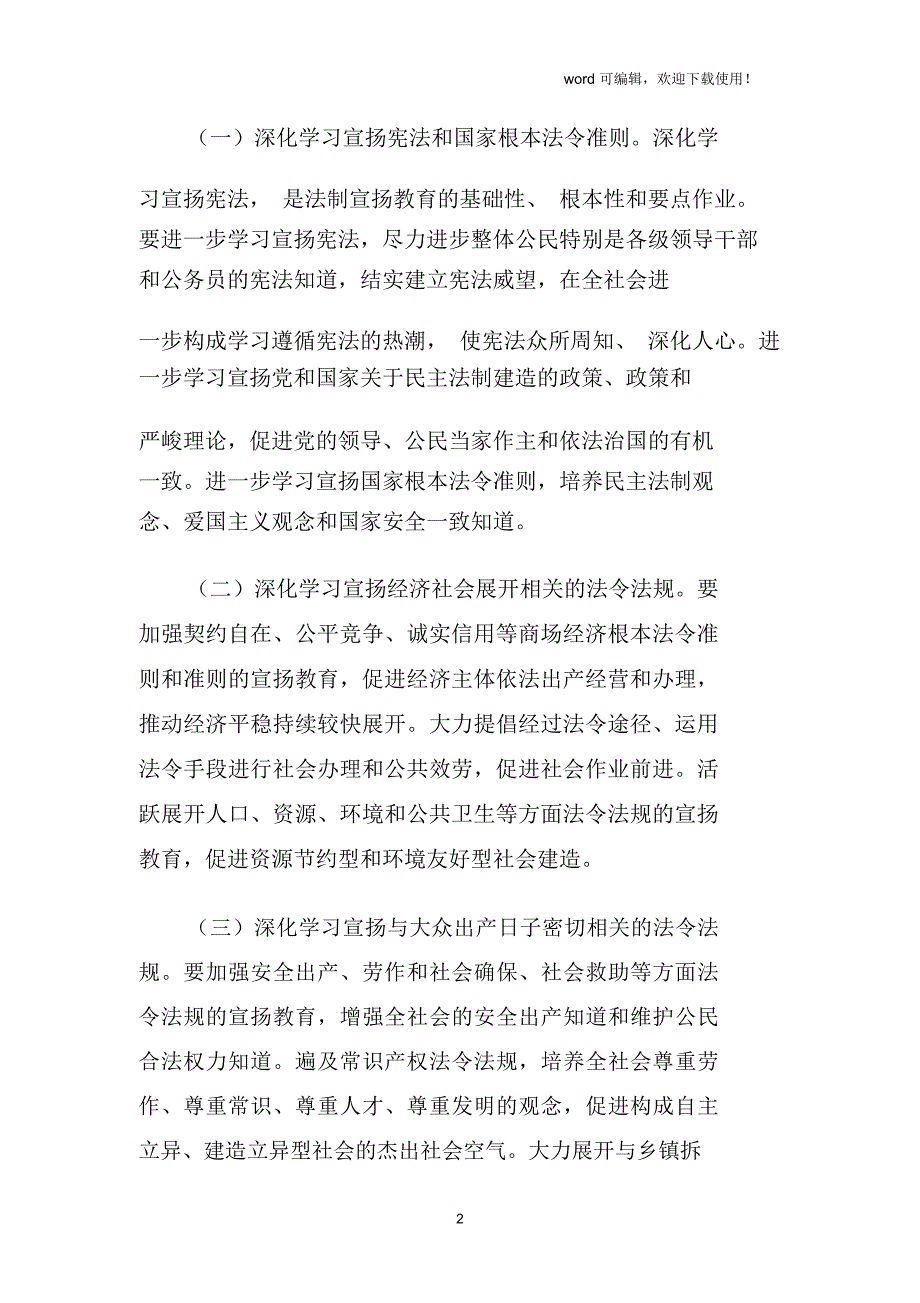 word 可编辑，欢迎下载使用！

（一）深化学习宣扬宪法和国家根本法令准则。深化学习宣扬宪法， 是法制宣扬教育的基础性、 根本性和要点作业。要进一步学习宣扬宪法，尽力进步整体公民特别是各级领导干部和公务员的宪法知道，结实建立宪法威望，在全社会进一步构成学习遵循宪法的热潮， 使宪法众所周知、 深化人心。进一步学习宣扬党和国家关于民主法制建造的政策、政策和严峻理论，促进党的领导、公民当家作主和依法治国的有机一致。进一步学习宣扬国家根本法令准则，培养民主法制观念、爱国主义观念和国家安全一致知道。

（二）深化学习宣扬经济社会展开相关的法令法规。要加强契约自在、公平竞争、诚实信用等商场经济根本法令准则和准则的宣扬教育，促进经济主体依法出产经营和办理，推动经济平稳持续较快展开。大力提倡经过法令途径、运用法令手段进行社会办理和公共效劳，促进社会作业前进。活跃展开人口、资源、环境和公共卫生等方面法令法规的宣扬教育，促进资源节约型和环境友好型社会建造。

（三）深化学习宣扬与大众出产日子密切相关的法令法规。要加强安全出产、劳作和社会确保、社会救助等方面法令法规的宣扬教育，增强全社会的安全出产知道和维护公民合法权力知道。遍及常识产权法令法规，培养全社会尊重劳作、尊重常识、尊重人才、尊重发明的观念，促进构成自主立异、建造立异型社会的杰出社会空气。大力展开与乡镇拆

2